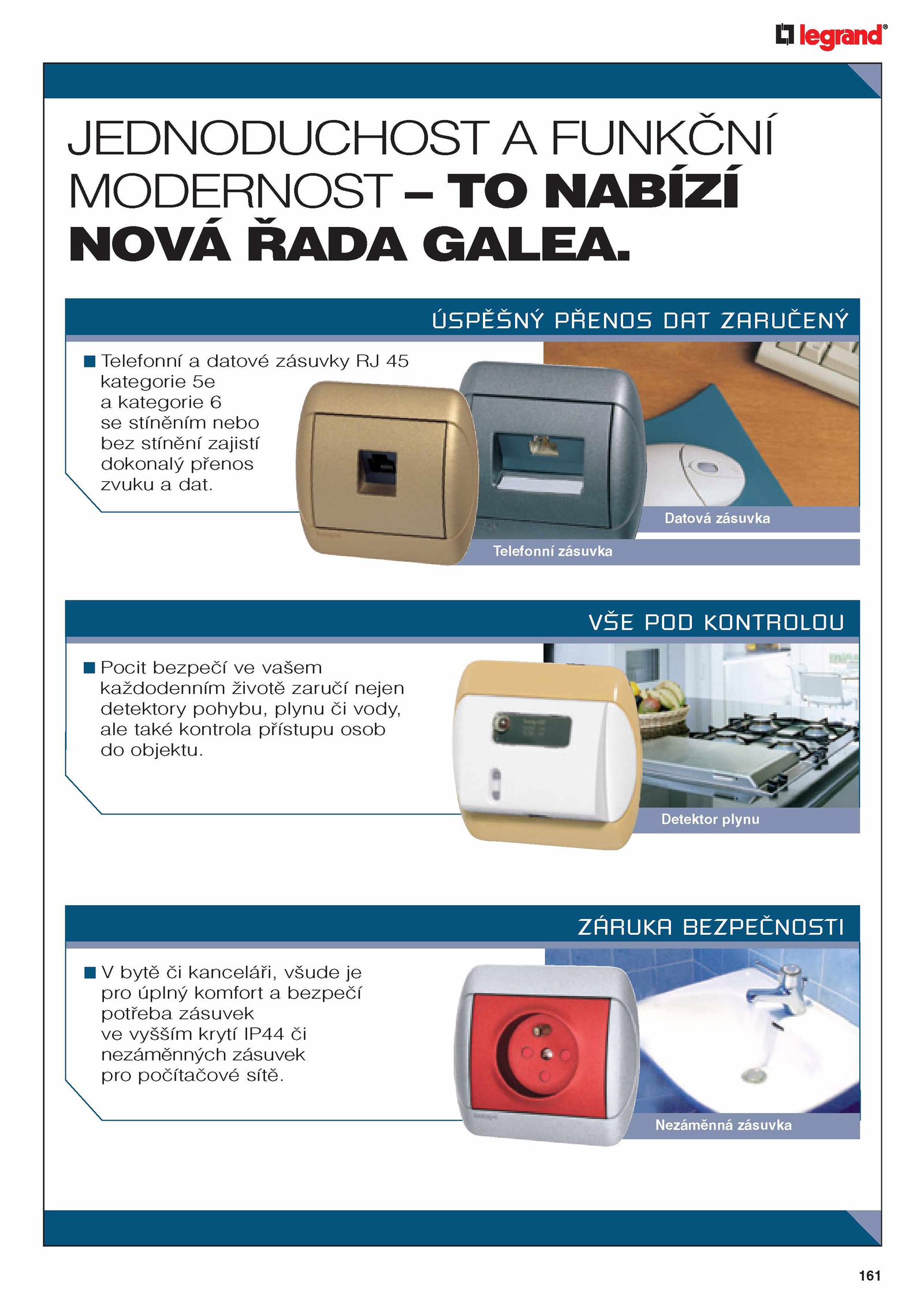 legrand®

JEDNODUCHOST A FUNKČNÍ MODERNOST – TO NABÍZÍ NOVÁ ŘADA GALEA.

ÚSPĚŠNÝ PŘENOS DAT ZARUČENÝ

■ Telefonní a datové zásuvky RJ 45 kategorie 5e a kategorie 6 se stíněním nebo bez stínění zajistí dokonalý přenos zvuku a dat.

Datová zásuvka

Telefonní zásuvka

VŠE POD KONTROLOU

■ Pocit bezpečí ve vašem každodenním životě zaručí nejen detektory pohybu, plynu či vody, ale také kontrola přístupu osob do objektu.

Detektor plynu

ZÁRUKA BEZPEČNOSTI

■ V bytě či kanceláři, všude je pro úplný komfort a bezpečí potřeba zásuvek ve vyšším krytí IP44 či nezáměnných zásuvek pro počítačové sítě.

Nezáměnná zásuvka

161